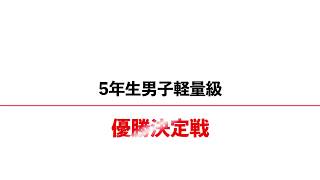 5年生男子軽量級

優勝決定戦